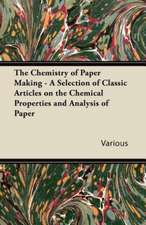 The Chemistry of Paper Making - A Selection of Classic Articles on the Chemical Properties and Analysis of Paper

Various